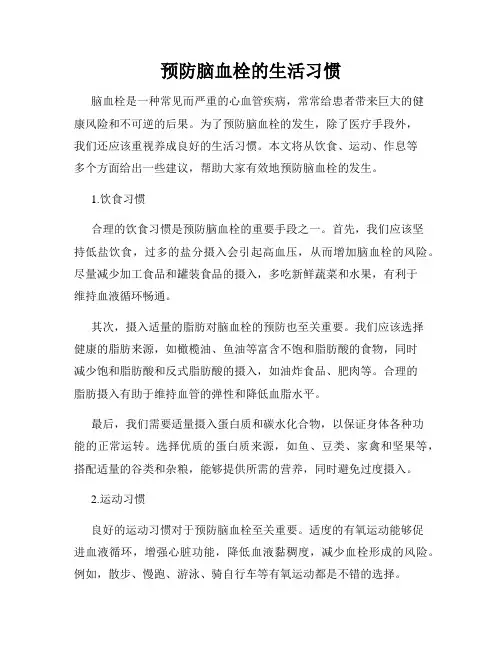 预防脑血栓的生活习惯

脑血栓是一种常见而严重的心血管疾病，常常给患者带来巨大的健康风险和不可逆的后果。为了预防脑血栓的发生，除了医疗手段外，我们还应该重视养成良好的生活习惯。本文将从饮食、运动、作息等多个方面给出一些建议，帮助大家有效地预防脑血栓的发生。

1.饮食习惯

合理的饮食习惯是预防脑血栓的重要手段之一。首先，我们应该坚持低盐饮食，过多的盐分摄入会引起高血压，从而增加脑血栓的风险。尽量减少加工食品和罐装食品的摄入，多吃新鲜蔬菜和水果，有利于维持血液循环畅通。

其次，摄入适量的脂肪对脑血栓的预防也至关重要。我们应该选择健康的脂肪来源，如橄榄油、鱼油等富含不饱和脂肪酸的食物，同时减少饱和脂肪酸和反式脂肪酸的摄入，如油炸食品、肥肉等。合理的脂肪摄入有助于维持血管的弹性和降低血脂水平。

最后，我们需要适量摄入蛋白质和碳水化合物，以保证身体各种功能的正常运转。选择优质的蛋白质来源，如鱼、豆类、家禽和坚果等，搭配适量的谷类和杂粮，能够提供所需的营养，同时避免过度摄入。

2.运动习惯

良好的运动习惯对于预防脑血栓至关重要。适度的有氧运动能够促进血液循环，增强心脏功能，降低血液黏稠度，减少血栓形成的风险。例如，散步、慢跑、游泳、骑自行车等有氧运动都是不错的选择。